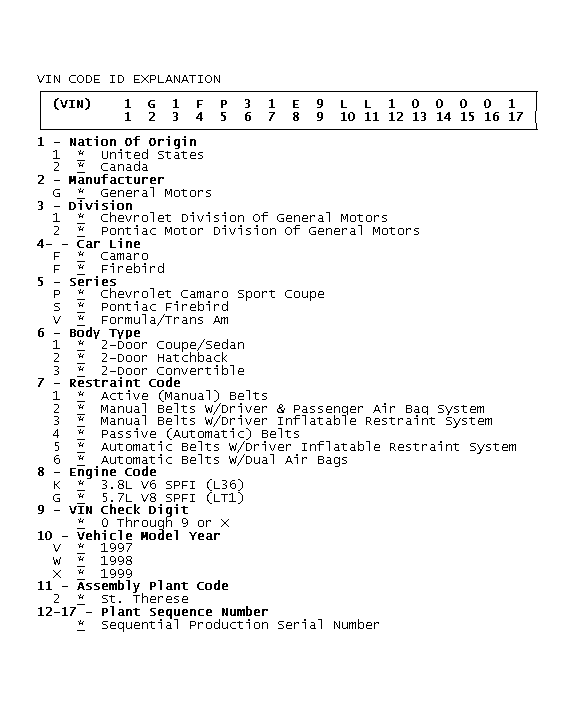 VIN CODE ID EXPLANATION

| (VIN) | 1 | G | 1 | F | P | 3 | 1 | E | 9 | L | L | 1 | 0 | 0 | 0 | 0 | 1 |
|---|---|---|---|---|---|---|---|---|---|---|---|---|---|---|---|---|---|
| | 1 | 2 | 3 | 4 | 5 | 6 | 7 | 8 | 9 | 10 | 11 | 12 | 13 | 14 | 15 | 16 | 17 |

1 - Nation Of Origin
1 = United States
2 = Canada
2 - Manufacturer
G = General Motors
3 - Division
1 = Chevrolet Division Of General Motors
2 = Pontiac Motor Division Of General Motors
4- - Car Line
F = Camaro
F = Firebird
5 - Series
P = Chevrolet Camaro Sport Coupe
S = Pontiac Firebird
V = Formula/Trans Am
6 - Body Type
1 = 2-Door Coupe/Sedan
2 = 2-Door Hatchback
3 = 2-Door Convertible
7 - Restraint Code
1 = Active (Manual) Belts
2 = Manual Belts W/Driver & Passenger Air Bag System
3 = Manual Belts W/Driver Inflatable Restraint System
4 = Passive (Automatic) Belts
5 = Automatic Belts W/Driver Inflatable Restraint System
6 = Automatic Belts W/Dual Air Bags
8 - Engine Code
K = 3.8L V6 SPFI (L36)
G = 5.7L V8 SPFI (LT1)
9 - VIN Check Digit
= 0 Through 9 or X
10 - Vehicle Model Year
V = 1997
W = 1998
X = 1999
11 - Assembly Plant Code
2 = St. Therese
12-17 - Plant Sequence Number
= Sequential Production Serial Number